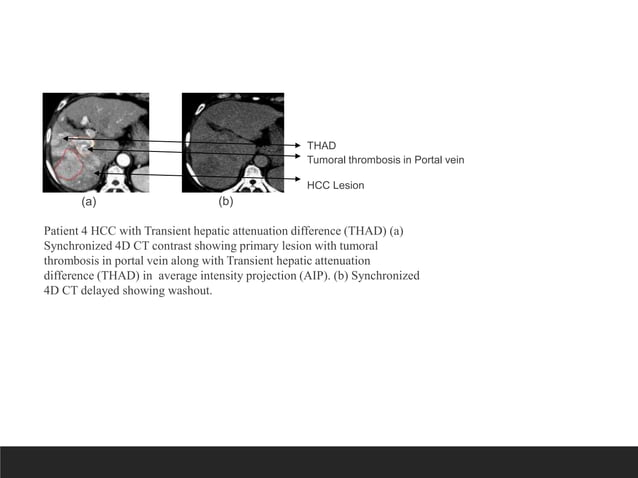 THAD
Tumoral thrombosis in Portal vein
HCC Lesion
(a)
(b)

Patient 4 HCC with Transient hepatic attenuation difference (THAD) (a) Synchronized 4D CT contrast showing primary lesion with tumoral thrombosis in portal vein along with Transient hepatic attenuation difference (THAD) in average intensity projection (AIP). (b) Synchronized 4D CT delayed showing washout.